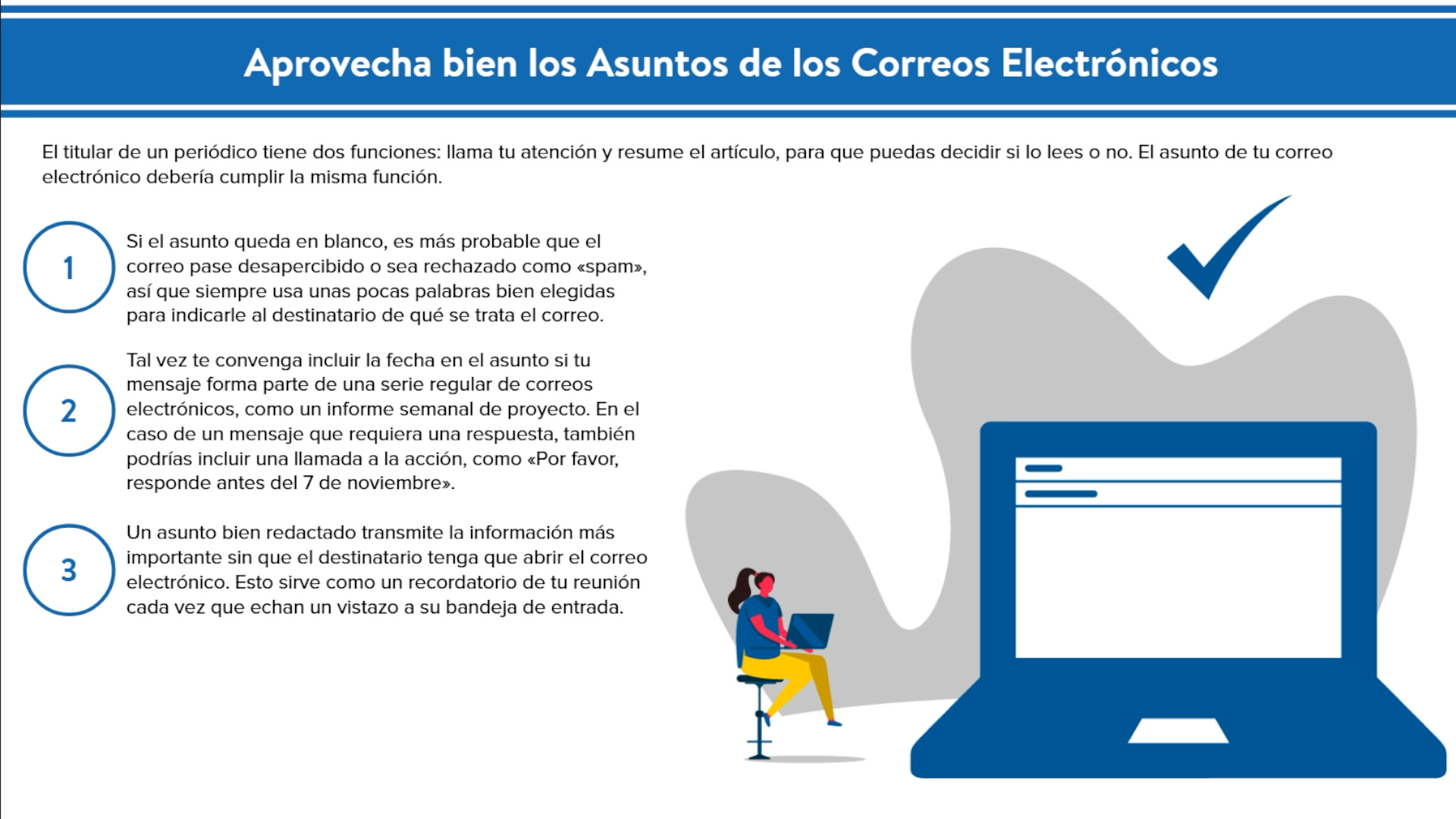 Aprovecha bien los Asuntos de los Correos Electrónicos

El titular de un periódico tiene dos funciones: llama tu atención y resume el artículo, para que puedas decidir si lo lees o no. El asunto de tu correo electrónico debería cumplir la misma función.

1

Si el asunto queda en blanco, es más probable que el correo pase desapercibido o sea rechazado como «spam», así que siempre usa unas pocas palabras bien elegidas para indicarle al destinatario de qué se trata el correo.

2

Tal vez te convenga incluir la fecha en el asunto si tu mensaje forma parte de una serie regular de correos electrónicos, como un informe semanal de proyecto. En el caso de un mensaje que requiera una respuesta, también podrías incluir una llamada a la acción, como «Por favor, responde antes del 7 de noviembre».

3

Un asunto bien redactado transmite la información más importante sin que el destinatario tenga que abrir el correo electrónico. Esto sirve como un recordatorio de tu reunión cada vez que echan un vistazo a su bandeja de entrada.